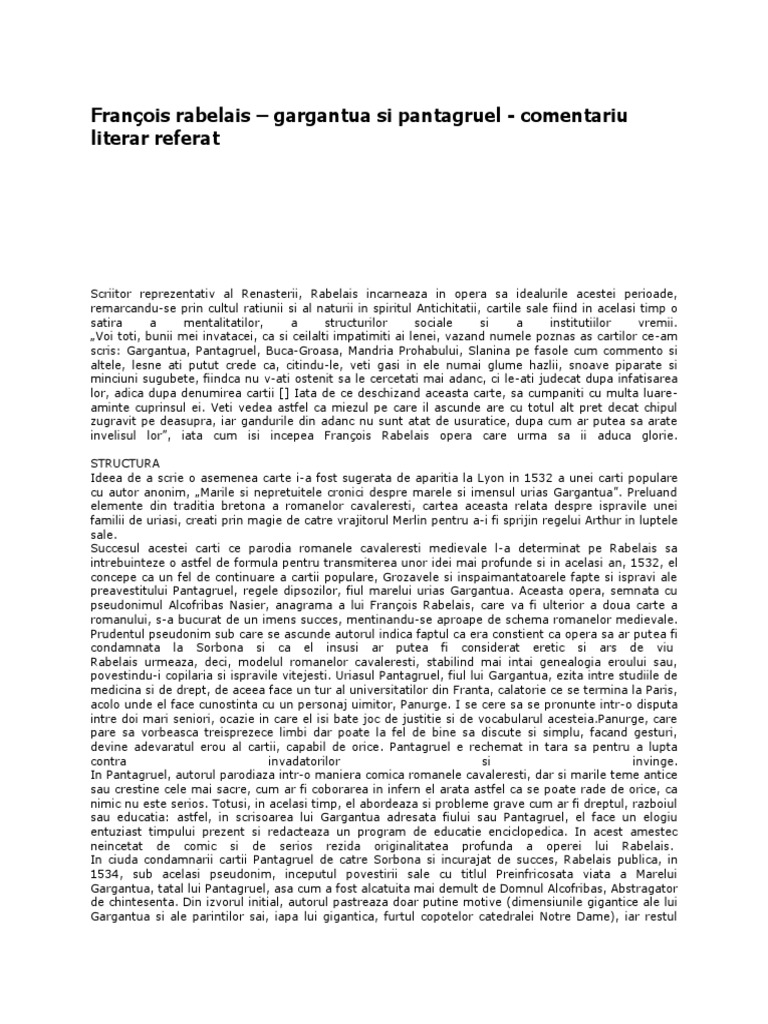 François rabelais – gargantua si pantagruel - comentariu literar referat

Scriitor reprezentativ al Renasterii, Rabelais incarneaza in opera sa idealurile acestei perioade, remarcandu-se prin cultul ratiunii si al naturii in spiritul Antichitatii, cartile sale fiind in acelasi timp o satira a mentalitatilor, a structurilor sociale si a institutiilor vremii. „Voi toti, bunii mei invatacei, ca si ceilalti impatimiti ai lenei, vazand numele poznas as cartilor ce-am scris: Gargantua, Pantagruel, Buca-Groasa, Mandria Prohabului, Slanina pe fasole cum commento si altele, lesne ati putut crede ca, citindu-le, veti gasi in ele numai glume hazlii, snoave piparate si minciuni sugubete, fiindca nu v-ati ostenit sa le cercetati mai adanc, ci le-ati judecat dupa infatisarea lor, adica dupa denumirea cartii [] Iata de ce deschizand aceasta carte, sa cumpaniti cu multa luare-aminte cuprinsul ei. Veti vedea astfel ca miezul pe care il ascunde are cu totul alt pret decat chipul zugravit pe deasupra, iar gandurile din adanc nu sunt atat de usuratice, dupa cum ar putea sa arate invelisul lor", iata cum isi incepea François Rabelais opera care urma sa ii aduca glorie.

STRUCTURA
Ideea de a scrie o asemenea carte i-a fost sugerata de aparitia la Lyon in 1532 a unei carti populare cu autor anonim, „Marile si nepretuitele cronici despre marele si imensul urias Gargantua". Preluand elemente din traditia bretona a romanelor cavaleresti, cartea aceasta relata despre ispravile unei familii de uriasi, creati prin magie de catre vrajitorul Merlin pentru a-i fi sprijin regelui Arthur in luptele sale.
Succesul acestei carti ce parodia romanele cavaleresti medievale l-a determinat pe Rabelais sa intrebuinteze o astfel de formula pentru transmiterea unor idei mai profunde si in acelasi an, 1532, el concepe ca un fel de continuare a cartii populare, Grozavele si inspaimantatoarele fapte si ispravi ale preavestitului Pantagruel, regele dipsozilor, fiul marelui urias Gargantua. Aceasta opera, semnata cu pseudonimul Alcofribas Nasier, anagrama a lui François Rabelais, care va fi ulterior a doua carte a romanului, s-a bucurat de un imens succes, mentinandu-se aproape de schema romanelor medievale.
Prudentul pseudonim sub care se ascunde autorul indica faptul ca era constient ca opera sa ar putea fi condamnata la Sorbona si ca el insusi ar putea fi considerat eretic si ars de viu Rabelais urmeaza, deci, modelul romanelor cavaleresti, stabilind mai intai genealogia eroului sau, povestindu-i copilaria si ispravile vitejesti. Uriasul Pantagruel, fiul lui Gargantua, ezita intre studiile de medicina si de drept, de aceea face un tur al universitatilor din Franta, calatorie ce se termina la Paris, acolo unde el face cunostinta cu un personaj uimitor, Panurge. I se cere sa se pronunte intr-o disputa intre doi mari seniori, ocazie in care el isi bate joc de justitie si de vocabularul acesteia.Panurge, care pare sa vorbeasca treisprezece limbi dar poate la fel de bine sa discute si simplu, facand gesturi, devine adevaratul erou al cartii, capabil de orice. Pantagruel e rechemat in tara sa pentru a lupta contra invadatorilor si invinge.
In Pantagruel, autorul parodiaza intr-o maniera comica romanele cavaleresti, dar si marile teme antice sau crestine cele mai sacre, cum ar fi coborarea in infern el arata astfel ca se poate rade de orice, ca nimic nu este serios. Totusi, in acelasi timp, el abordeaza si probleme grave cum ar fi dreptul, razboiul sau educatia: astfel, in scrisoarea lui Gargantua adresata fiului sau Pantagruel, el face un elogiu entuziast timpului prezent si redacteaza un program de educatie enciclopedica. In acest amestec neincetat de comic si de serios rezida originalitatea profunda a operei lui Rabelais.
In ciuda condamnarii cartii Pantagruel de catre Sorbona si incurajat de succes, Rabelais publica, in 1534, sub acelasi pseudonim, inceputul povestirii sale cu titlul Preinfricosata viata a Marelui Gargantua, tatal lui Pantagruel, asa cum a fost alcatuita mai demult de Domnul Alcofribas, Abstragator de chintesenta. Din izvorul initial, autorul pastreaza doar putine motive (dimensiunile gigantice ale lui Gargantua si ale parintilor sai, iapa lui gigantica, furtul copotelor catedralei Notre Dame), iar restul